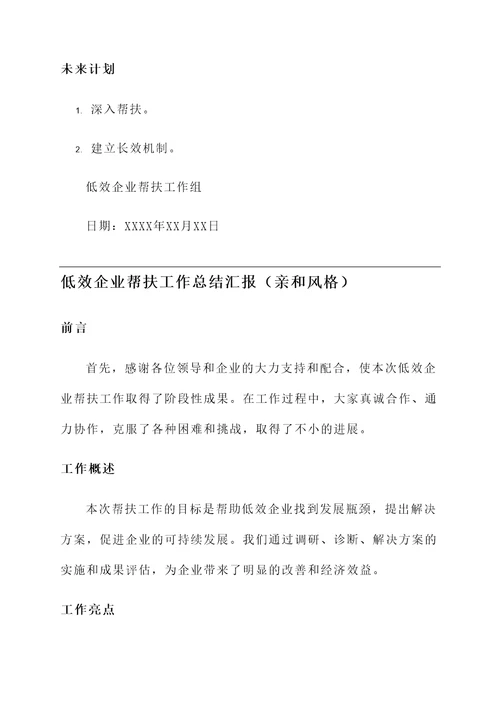 未来计划

1. 深入帮扶。

2. 建立长效机制。

低效企业帮扶工作组

日期：XXXX年XX月XX日

低效企业帮扶工作总结汇报（亲和风格）

前言

首先，感谢各位领导和企业的大力支持和配合，使本次低效企业帮扶工作取得了阶段性成果。在工作过程中，大家真诚合作、通力协作，克服了各种困难和挑战，取得了不小的进展。

工作概述

本次帮扶工作的目标是帮助低效企业找到发展瓶颈，提出解决方案，促进企业的可持续发展。我们通过调研、诊断、解决方案的实施和成果评估，为企业带来了明显的改善和经济效益。

工作亮点